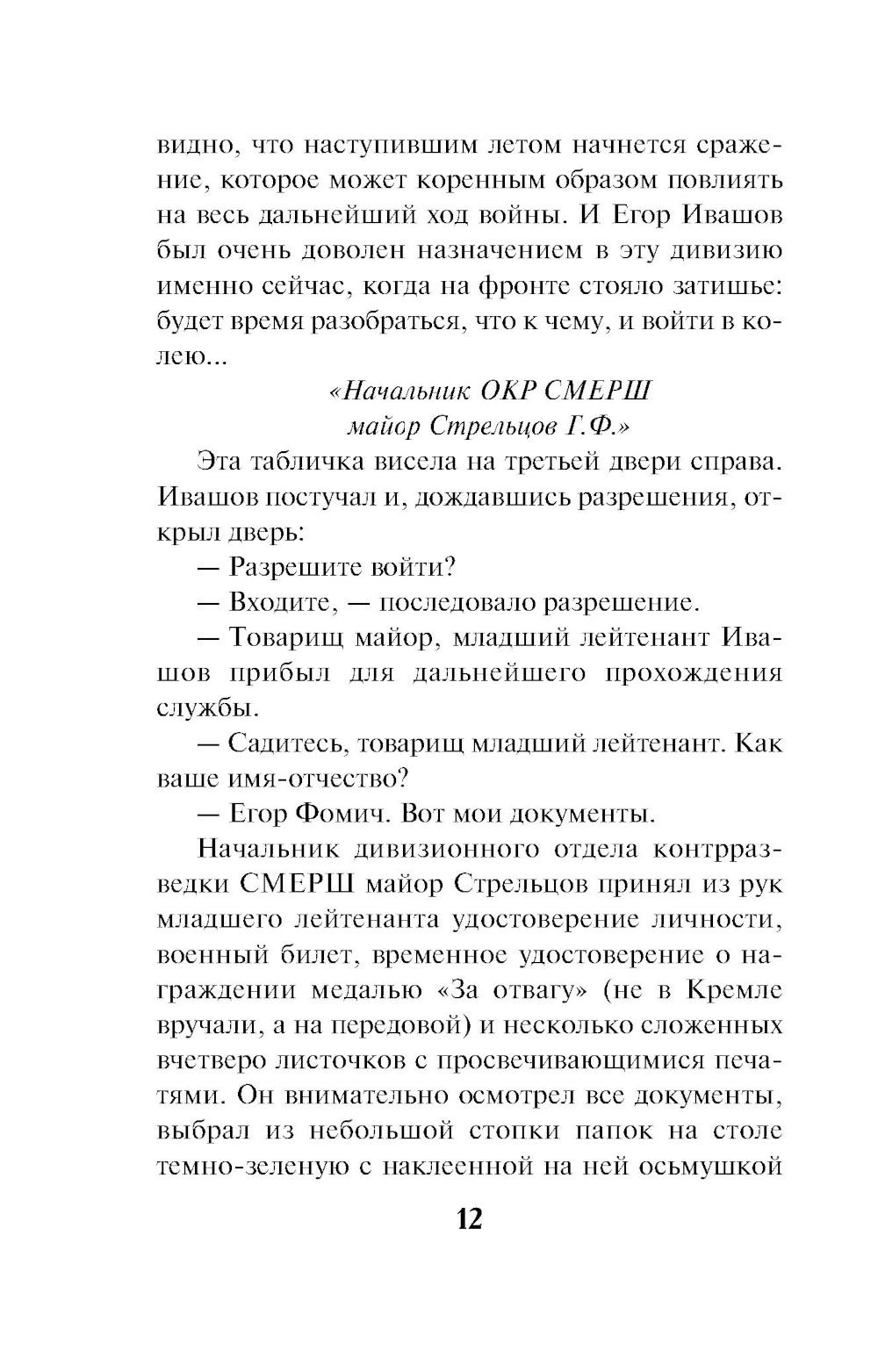 видно, что наступившим летом начнется сражение, которое может коренным образом повлиять на весь дальнейший ход войны. И Егор Ивашов был очень доволен назначением в эту дивизию именно сейчас, когда на фронте стояло затишье: будет время разобраться, что к чему, и войти в колею...

«Начальник ОКР СМЕРШ
майор Стрельцов Г.Ф.»

Эта табличка висела на третьей двери справа. Ивашов постучал и, дождавшись разрешения, открыл дверь:

— Разрешите войти?

— Входите, — последовало разрешение.

— Товарищ майор, младший лейтенант Ивашов прибыл для дальнейшего прохождения службы.

— Садитесь, товарищ младший лейтенант. Как ваше имя-отчество?

— Егор Фомич. Вот мои документы.

Начальник дивизионного отдела контрразведки СМЕРШ майор Стрельцов принял из рук младшего лейтенанта удостоверение личности, военный билет, временное удостоверение о награждении медалью «За отвагу» (не в Кремле вручали, а на передовой) и несколько сложенных вчетверо листочков с просвечивающимися печатями. Он внимательно осмотрел все документы, выбрал из небольшой стопки папок на столе темно-зеленую с наклеенной на ней осьмушкой

12